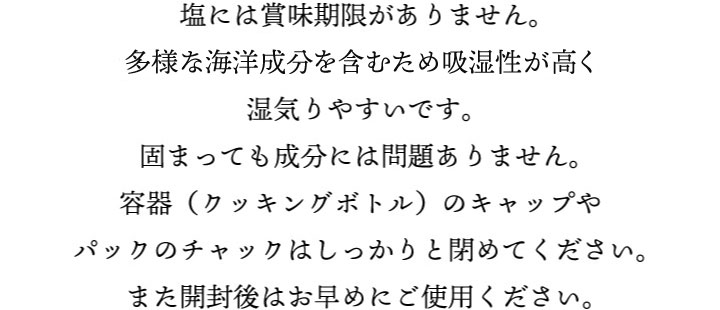 塩には賞味期限がありません。
多様な海洋成分を含むため吸湿性が高く
湿気りやすいです。
固まっても成分には問題ありません。
容器（クッキングボトル）のキャップや
パックのチャックはしっかりと閉めてください。
また開封後はお早めにご使用ください。